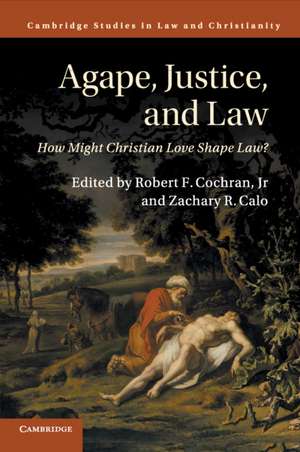 Cambridge Studies in Law and Christianity

Agape, Justice, and Law

How Might Christian Love Shape Law?

Edited by Robert F. Cochran, Jr and Zachary R. Calo

CAMBRIDGE